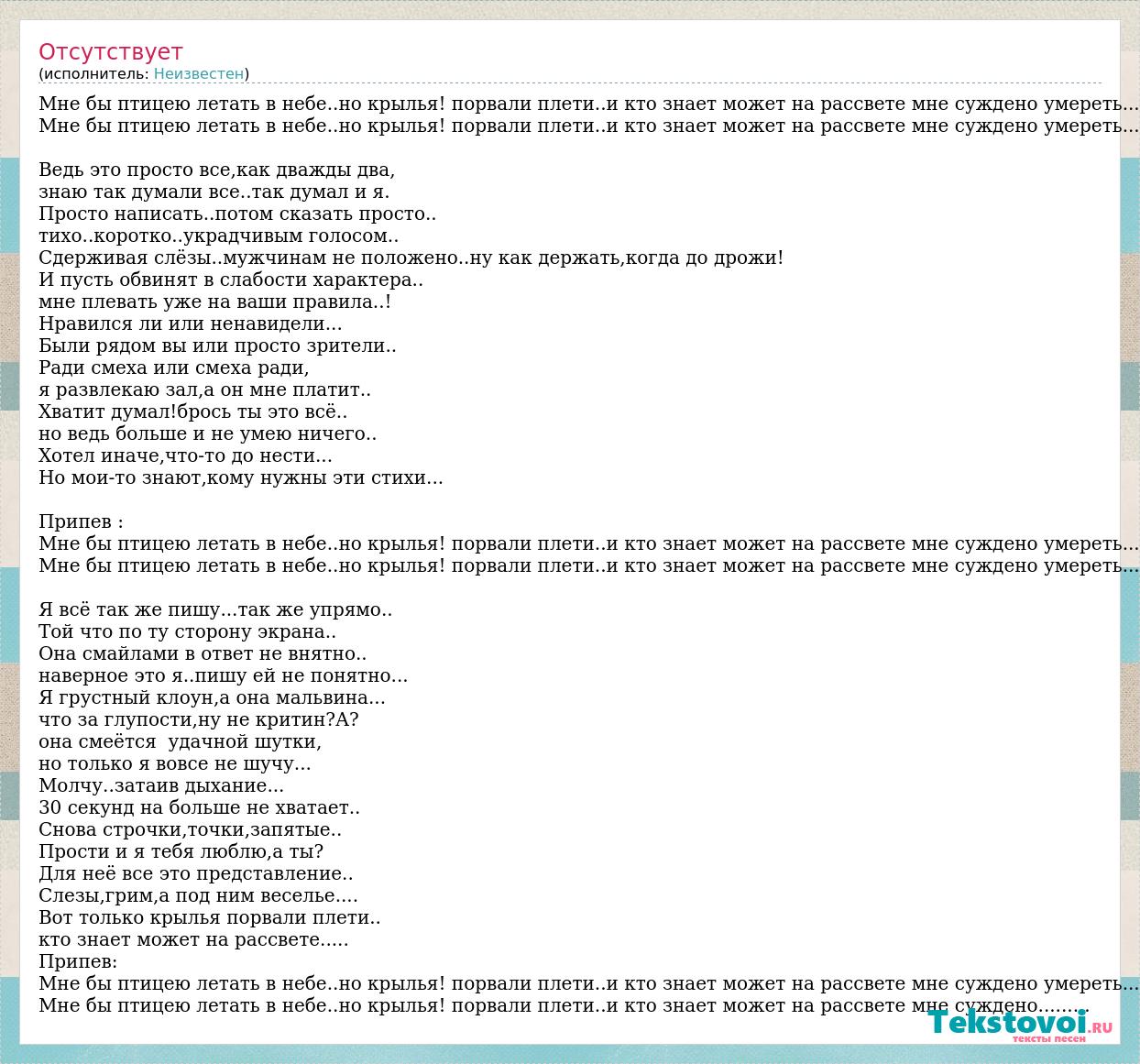 Отсутствует
(исполнитель: Неизвестен)

Мне бы птицею летать в небе..но крылья! порвали плети..и кто знает может на рассвете мне суждено умереть...
Мне бы птицею летать в небе..но крылья! порвали плети..и кто знает может на рассвете мне суждено умереть...

Ведь это просто все,как дважды два,
знаю так думали все..так думал и я.
Просто написать..потом сказать просто..
тихо..коротко..украдчивым голосом..
Сдерживая слёзы..мужчинам не положено..ну как держать,когда до дрожи!
И пусть обвинят в слабости характера..
мне плевать уже на ваши правила..!
Нравился ли или ненавидели...
Были рядом вы или просто зрители..
Ради смеха или смеха ради,
я развлекаю зал,а он мне платит..
Хватит думал!брось ты это всё..
но ведь больше и не умею ничего..
Хотел иначе,что-то до нести...
Но мои-то знают,кому нужны эти стихи...

Припев :
Мне бы птицею летать в небе..но крылья! порвали плети..и кто знает может на рассвете мне суждено умереть...
Мне бы птицею летать в небе..но крылья! порвали плети..и кто знает может на рассвете мне суждено умереть...

Я всё так же пишу...так же упрямо..
Той что по ту сторону экрана..
Она смайлами в ответ не внятно..
наверное это я..пишу ей не понятно...
Я грустный клоун,а она мальвина...
что за глупости,ну не критин?А?
она смеётся удачной шутки,
но только я вовсе не шучу...
Молчу..затаив дыхание...
30 секунд на больше не хватает..
Снова строчки,точки,запятые..
Прости и я тебя люблю,а ты?
Для неё все это представление..
Слезы,грим,а под ним веселье....
Вот только крылья порвали плети..
кто знает может на рассвете.....
Припев:
Мне бы птицею летать в небе..но крылья! порвали плети..и кто знает может на рассвете мне суждено умереть...
Мне бы птицею летать в небе..но крылья! порвали плети..и кто знает может на рассвете мне суждено........

Tekstovoi.RU
тексты песен